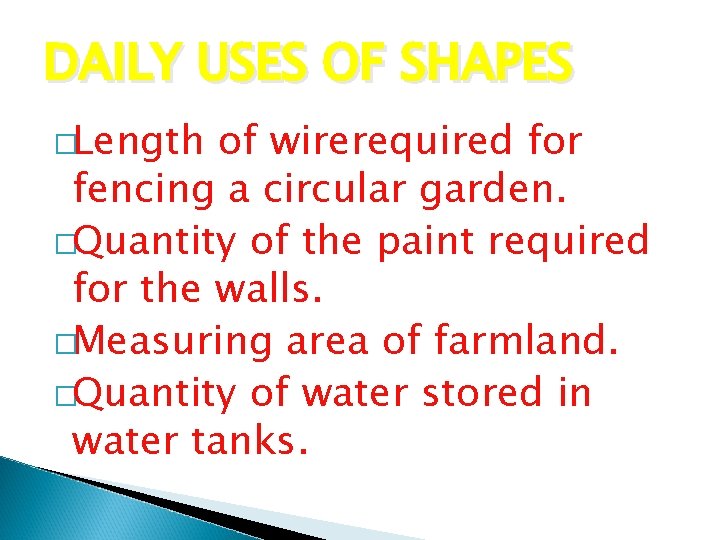 DAILY USES OF SHAPES

□Length of wirerequired for fencing a circular garden.

□Quantity of the paint required for the walls.

□Measuring area of farmland.

□Quantity of water stored in water tanks.